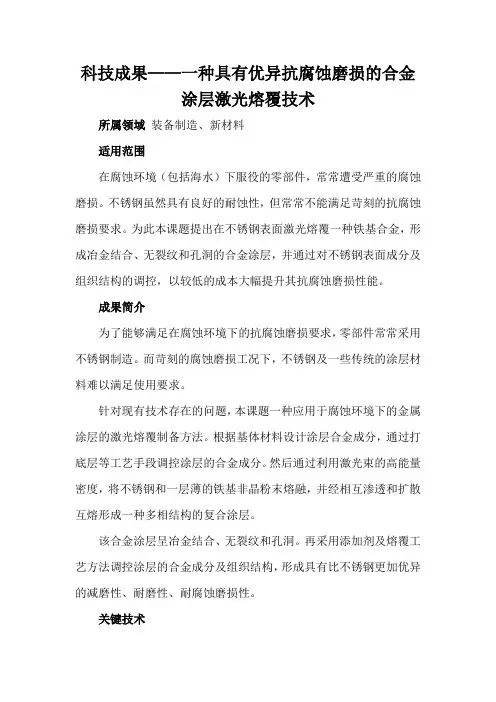 科技成果——一种具有优异抗腐蚀磨损的合金涂层激光熔覆技术

所属领域 装备制造、新材料

适用范围

在腐蚀环境（包括海水）下服役的零部件，常常遭受严重的腐蚀磨损。不锈钢虽然具有良好的耐蚀性，但常常不能满足苛刻的抗腐蚀磨损要求。为此本课题提出在不锈钢表面激光熔覆一种铁基合金，形成冶金结合、无裂纹和孔洞的合金涂层，并通过对不锈钢表面成分及组织结构的调控，以较低的成本大幅提升其抗腐蚀磨损性能。

成果简介

为了能够满足在腐蚀环境下的抗腐蚀磨损要求，零部件常常采用不锈钢制造。而苛刻的腐蚀磨损工况下，不锈钢及一些传统的涂层材料难以满足使用要求。

针对现有技术存在的问题，本课题一种应用于腐蚀环境下的金属涂层的激光熔覆制备方法。根据基体材料设计涂层合金成分，通过打底层等工艺手段调控涂层的合金成分。然后通过利用激光束的高能量密度，将不锈钢和一层薄的铁基非晶粉末熔融，并经相互渗透和扩散互熔形成一种多相结构的复合涂层。

该合金涂层呈冶金结合、无裂纹和孔洞。再采用添加剂及熔覆工艺方法调控涂层的合金成分及组织结构，形成具有比不锈钢更加优异的减磨性、耐磨性、耐腐蚀磨损性。

关键技术